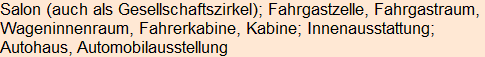 Salon (auch als Gesellschaftszirkel); Fahrgastzelle, Fahrgastraum, Wageninnenraum, Fahrerkabine, Kabine; Innenausstattung; Autohaus, Automobilausstellung